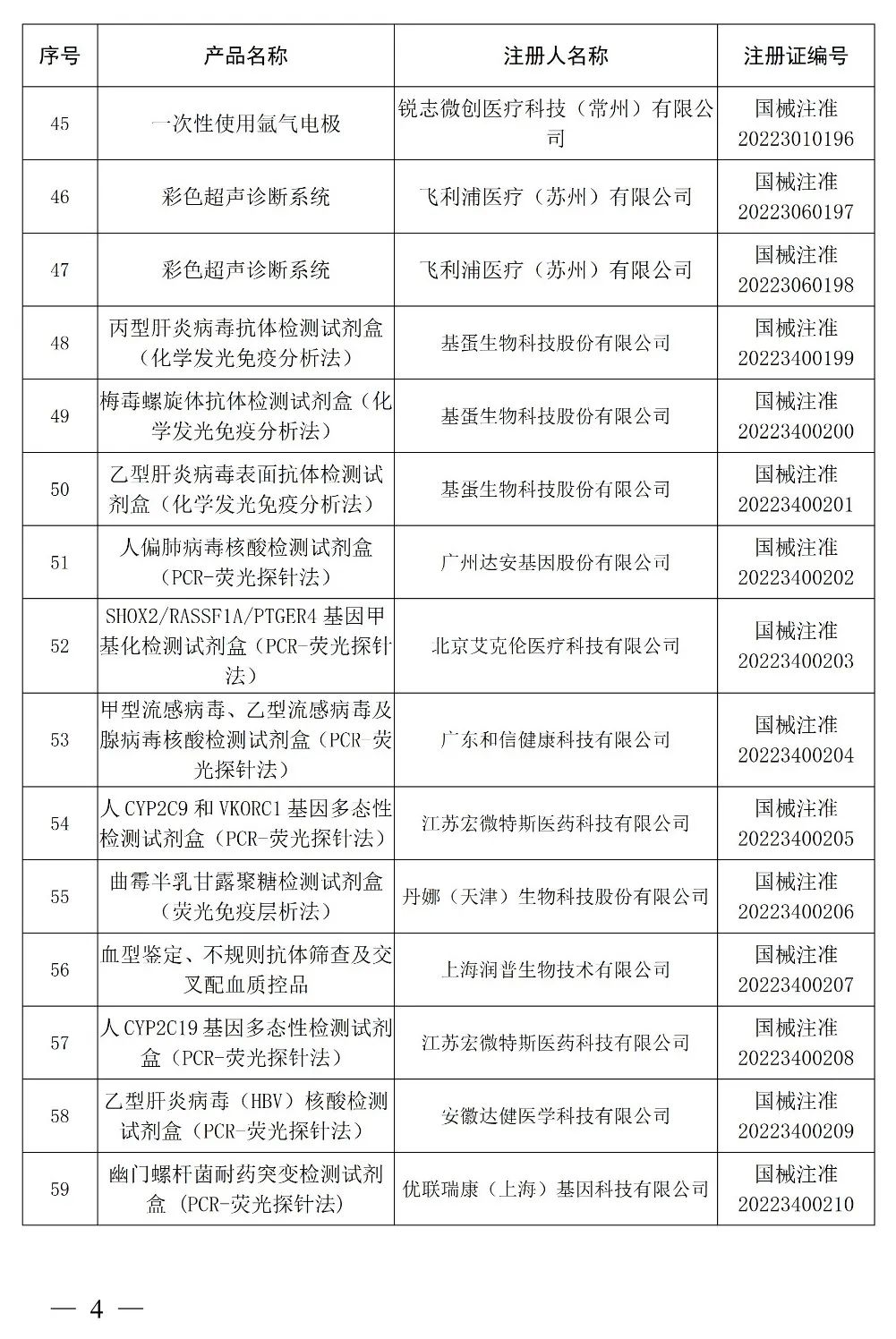 | 序号 | 产品名称 | 注册人名称 | 注册证编号 |
|---|---|---|---|
| 45 | 一次性使用氩气电极 | 锐志微创医疗科技（常州）有限公司 | 国械注准 20223010196 |
| 46 | 彩色超声诊断系统 | 飞利浦医疗（苏州）有限公司 | 国械注准 20223060197 |
| 47 | 彩色超声诊断系统 | 飞利浦医疗（苏州）有限公司 | 国械注准 20223060198 |
| 48 | 丙型肝炎病毒抗体检测试剂盒（化学发光免疫分析法） | 基蛋生物科技股份有限公司 | 国械注准 20223400199 |
| 49 | 梅毒螺旋体抗体检测试剂盒（化学发光免疫分析法） | 基蛋生物科技股份有限公司 | 国械注准 20223400200 |
| 50 | 乙型肝炎病毒表面抗体检测试剂盒（化学发光免疫分析法） | 基蛋生物科技股份有限公司 | 国械注准 20223400201 |
| 51 | 人偏肺病毒核酸检测试剂盒（PCR-荧光探针法） | 广州达安基因股份有限公司 | 国械注准 20223400202 |
| 52 | SHOX2/RASSF1A/PTGER4 基因甲基化检测试剂盒（PCR-荧光探针法） | 北京艾克伦医疗科技有限公司 | 国械注准 20223400203 |
| 53 | 甲型流感病毒、乙型流感病毒及腺病毒核酸检测试剂盒（PCR-荧光探针法） | 广东和信健康科技有限公司 | 国械注准 20223400204 |
| 54 | 人 CYP2C9 和 VKORC1 基因多态性检测试剂盒（PCR-荧光探针法） | 江苏宏微特斯医药科技有限公司 | 国械注准 20223400205 |
| 55 | 曲霉半乳甘露聚糖检测试剂盒（荧光免疫层析法） | 丹娜（天津）生物科技股份有限公司 | 国械注准 20223400206 |
| 56 | 血型鉴定、不规则抗体筛查及交叉配血质控品 | 上海润普生物技术有限公司 | 国械注准 20223400207 |
| 57 | 人 CYP2C19 基因多态性检测试剂盒（PCR-荧光探针法） | 江苏宏微特斯医药科技有限公司 | 国械注准 20223400208 |
| 58 | 乙型肝炎病毒（HBV）核酸检测试剂盒（PCR-荧光探针法） | 安徽达健医学科技有限公司 | 国械注准 20223400209 |
| 59 | 幽门螺杆菌耐药突变检测试剂盒（PCR-荧光探针法） | 优联瑞康（上海）基因科技有限公司 | 国械注准 20223400210 |

— 4 —